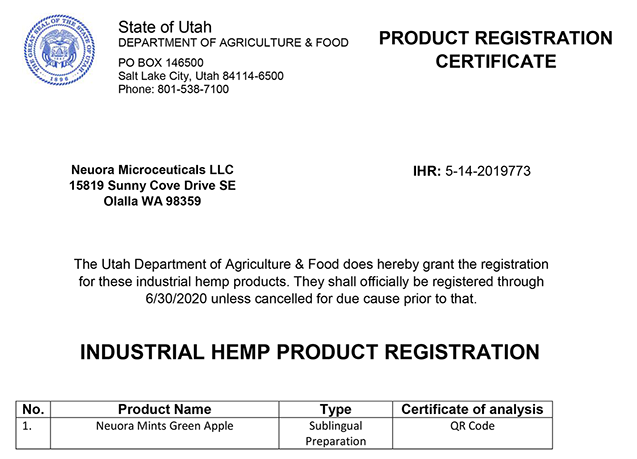 State of Utah
DEPARTMENT OF AGRICULTURE & FOOD
PO BOX 146500
Salt Lake City, Utah 84114-6500
Phone: 801-538-7100

PRODUCT REGISTRATION CERTIFICATE

Neuora Microceuticals LLC
15819 Sunny Cove Drive SE
Olalla WA 98359

IHR: 5-14-2019773

The Utah Department of Agriculture & Food does hereby grant the registration for these industrial hemp products. They shall officially be registered through 6/30/2020 unless cancelled for due cause prior to that.

INDUSTRIAL HEMP PRODUCT REGISTRATION

| No. | Product Name | Type | Certificate of analysis |
|---|---|---|---|
| 1. | Neuora Mints Green Apple | Sublingual Preparation | QR Code |